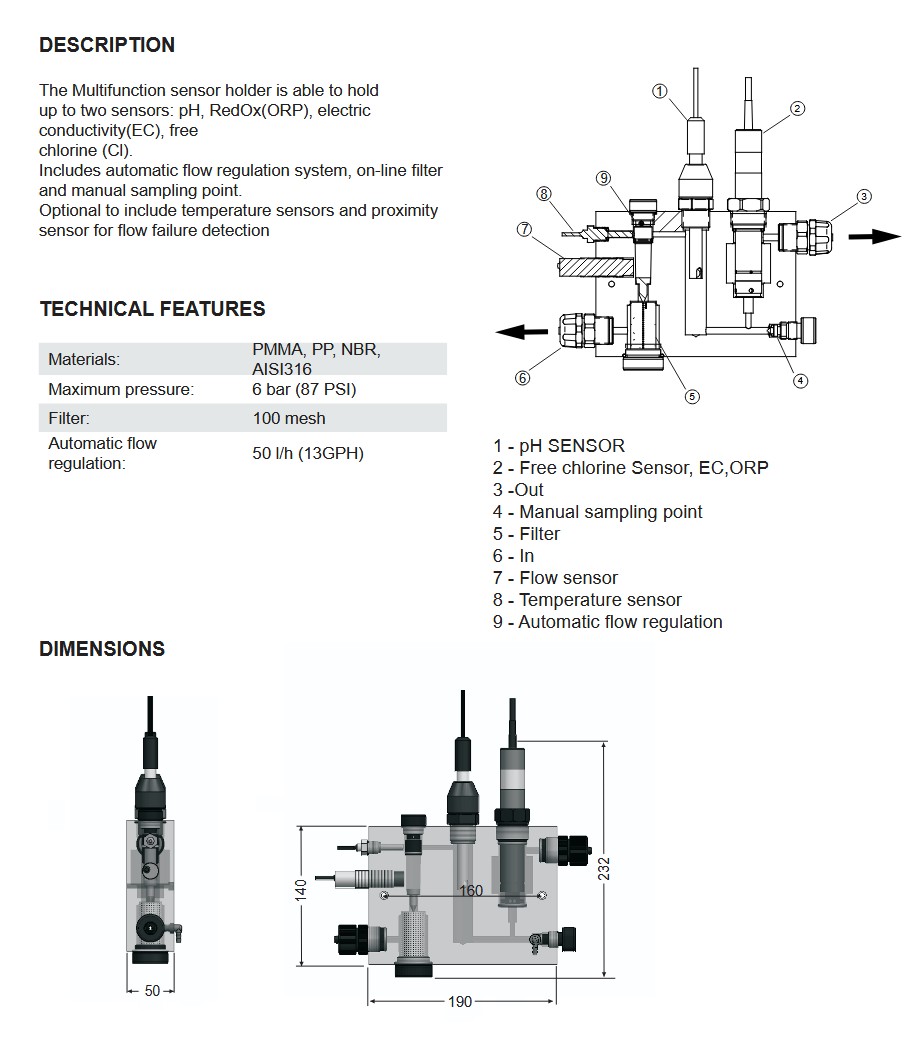 DESCRIPTION

The Multifunction sensor holder is able to hold up to two sensors: pH, RedOx(ORP), electric conductivity(EC), free chlorine (Cl).
Includes automatic flow regulation system, on-line filter and manual sampling point.
Optional to include temperature sensors and proximity sensor for flow failure detection

TECHNICAL FEATURES

| Materials: | PMMA, PP, NBR, AISI316 |
|---|---|
| Maximum pressure: | 6 bar (87 PSI) |
| Filter: | 100 mesh |
| Automatic flow regulation: | 50 l/h (13GPH) |

1 2 3 4 5 6 7 8 9

1 - pH SENSOR
2 - Free chlorine Sensor, EC,ORP
3 -Out
4 - Manual sampling point
5 - Filter
6 - In
7 - Flow sensor
8 - Temperature sensor
9 - Automatic flow regulation

DIMENSIONS

50

140
160
232
190